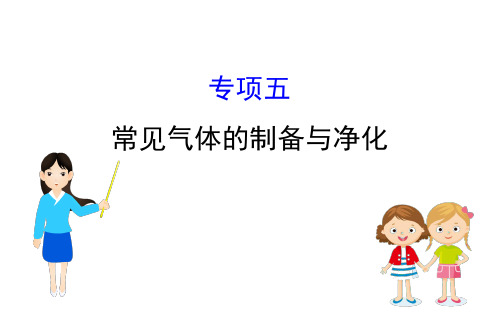 专项五

常见气体的制备与净化